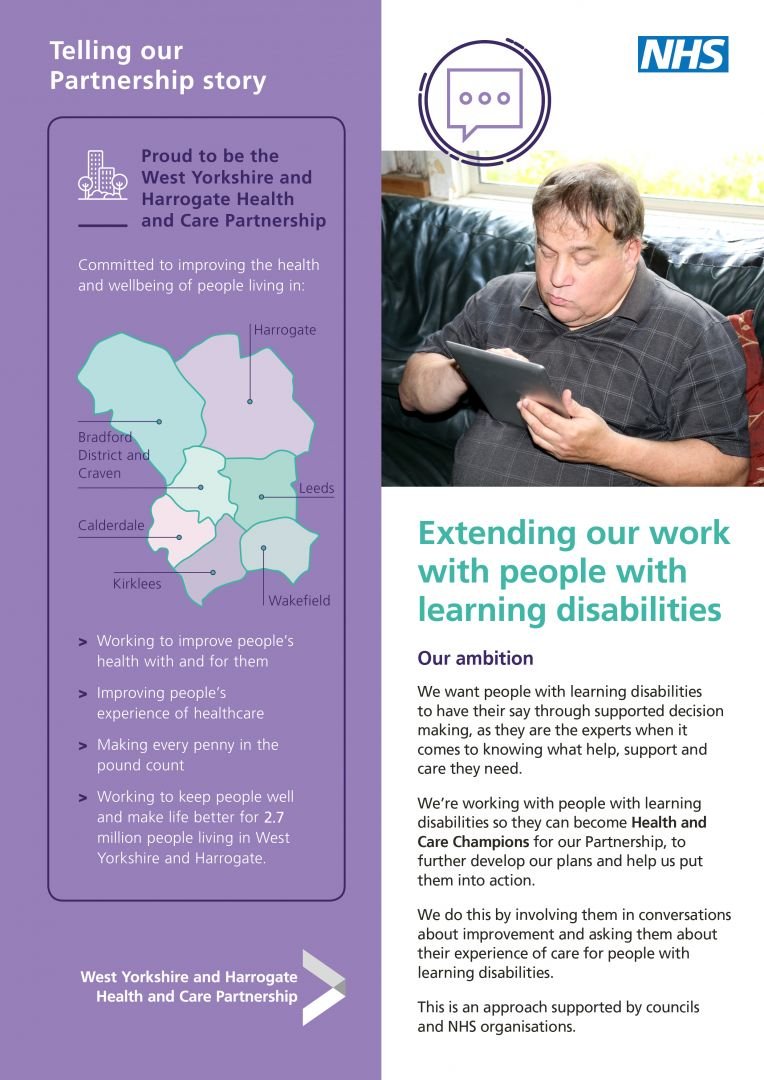 Telling our Partnership story

Proud to be the West Yorkshire and Harrogate Health and Care Partnership

Committed to improving the health and wellbeing of people living in:

Harrogate

Bradford District and Craven

Leeds

Calderdale

Kirklees

Wakefield

> Working to improve people's health with and for them

> Improving people's experience of healthcare

> Making every penny in the pound count

> Working to keep people well and make life better for 2.7 million people living in West Yorkshire and Harrogate.

West Yorkshire and Harrogate Health and Care Partnership

NHS

Extending our work with people with learning disabilities

Our ambition

We want people with learning disabilities to have their say through supported decision making, as they are the experts when it comes to knowing what help, support and care they need.

We're working with people with learning disabilities so they can become Health and Care Champions for our Partnership, to further develop our plans and help us put them into action.

We do this by involving them in conversations about improvement and asking them about their experience of care for people with learning disabilities.

This is an approach supported by councils and NHS organisations.